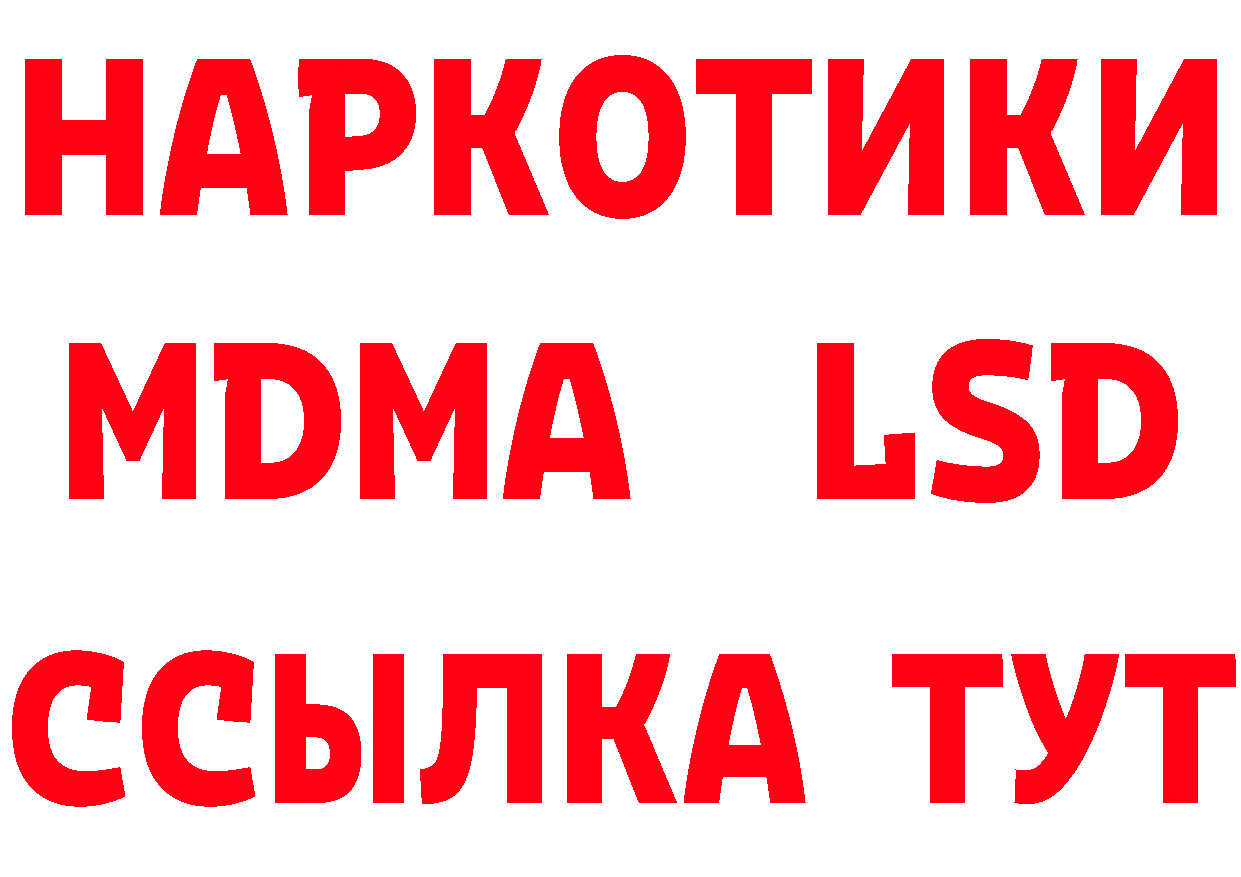 НАРКОТИКИ
MDMA LSD
ССЫЛКА ТУТ